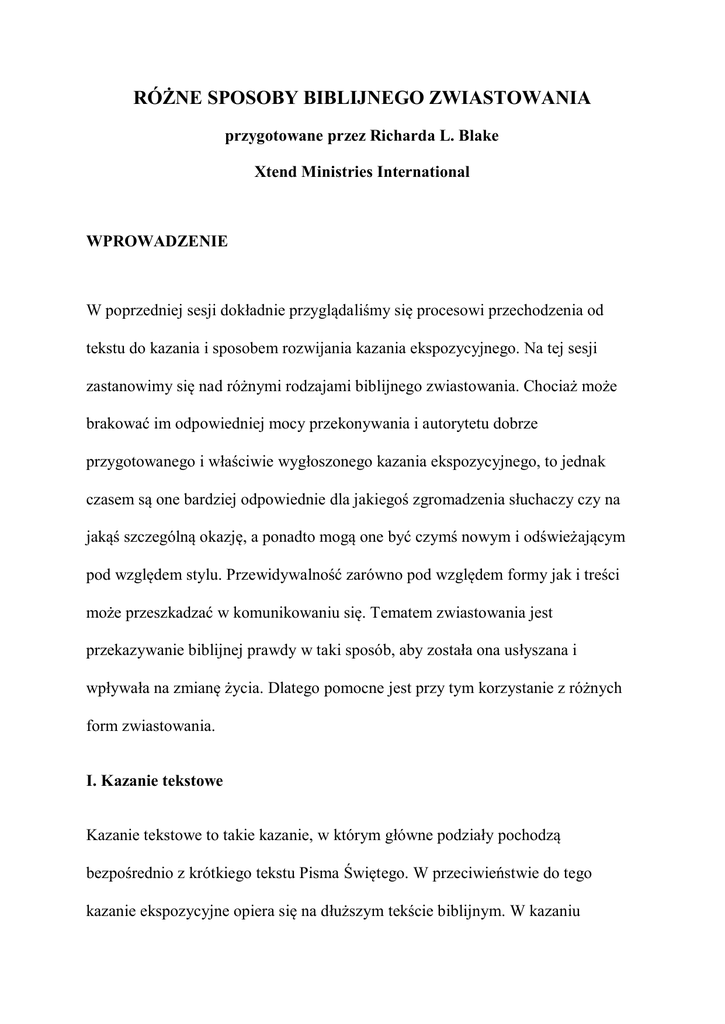 RÓŻNE SPOSOBY BIBLIJNEGO ZWIASTOWANIA

przygotowane przez Richarda L. Blake

Xtend Ministries International

WPROWADZENIE

W poprzedniej sesji dokładnie przyglądaliśmy się procesowi przechodzenia od tekstu do kazania i sposobem rozwijania kazania ekspozycyjnego. Na tej sesji zastanowimy się nad różnymi rodzajami biblijnego zwiastowania. Chociaż może brakować im odpowiedniej mocy przekonywania i autorytetu dobrze przygotowanego i właściwie wygłoszonego kazania ekspozycyjnego, to jednak czasem są one bardziej odpowiednie dla jakiegoś zgromadzenia słuchaczy czy na jakąś szczególną okazję, a ponadto mogą one być czymś nowym i odświeżającym pod względem stylu. Przewidywalność zarówno pod względem formy jak i treści może przeszkadzać w komunikowaniu się. Tematem zwiastowania jest przekazywanie biblijnej prawdy w taki sposób, aby została ona usłyszana i wpływała na zmianę życia. Dlatego pomocne jest przy tym korzystanie z różnych form zwiastowania.

I. Kazanie tekstowe

Kazanie tekstowe to takie kazanie, w którym główne podziały pochodzą bezpośrednio z krótkiego tekstu Pisma Świętego. W przeciwieństwie do tego kazanie ekspozycyjne opiera się na dłuższym tekście biblijnym. W kazaniu